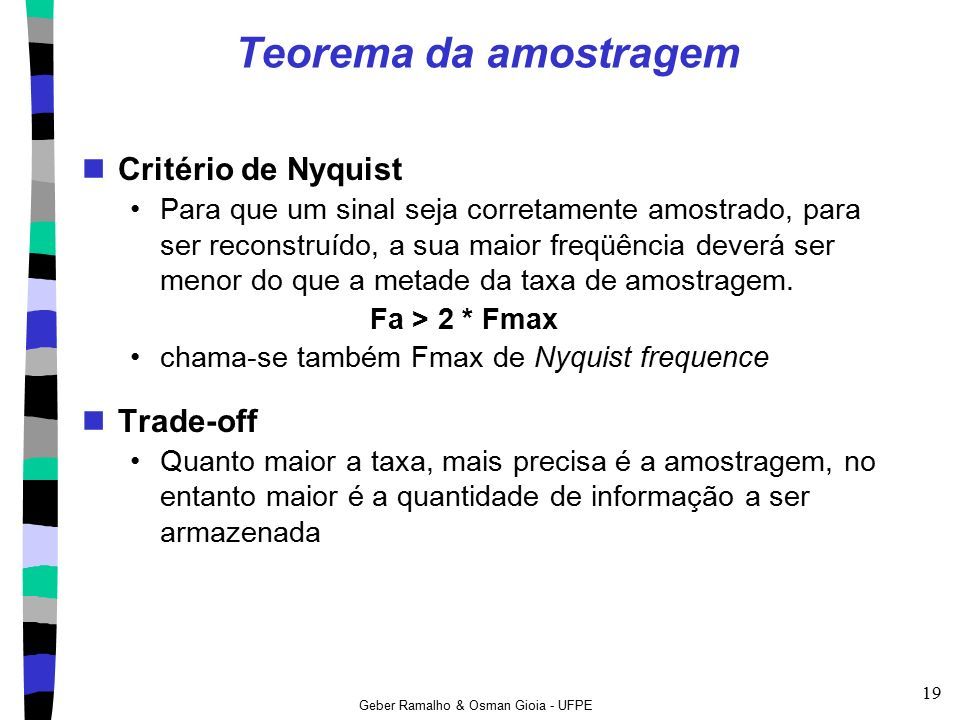 Teorema da amostragem

Critério de Nyquist

• Para que um sinal seja corretamente amostrado, para ser reconstruído, a sua maior freqüência deverá ser menor do que a metade da taxa de amostragem.

Fa > 2 * Fmax

• chama-se também Fmax de Nyquist frequence

Trade-off

• Quanto maior a taxa, mais precisa é a amostragem, no entanto maior é a quantidade de informação a ser armazenada

Geber Ramalho & Osman Gioia - UFPE

19